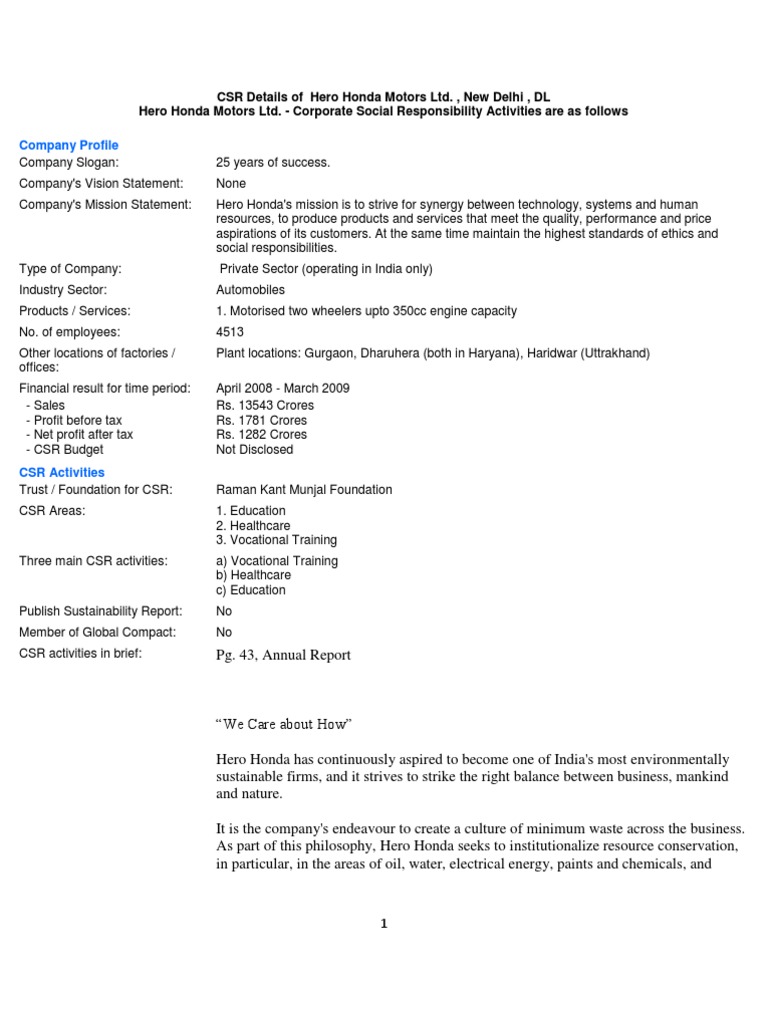 CSR Details of Hero Honda Motors Ltd. , New Delhi , DL
Hero Honda Motors Ltd. - Corporate Social Responsibility Activities are as follows

Company Profile

| | |
|---|---|
| Company Slogan: | 25 years of success. |
| Company's Vision Statement: | None |
| Company's Mission Statement: | Hero Honda's mission is to strive for synergy between technology, systems and human resources, to produce products and services that meet the quality, performance and price aspirations of its customers. At the same time maintain the highest standards of ethics and social responsibilities. |
| Type of Company: | Private Sector (operating in India only) |
| Industry Sector: | Automobiles |
| Products / Services: | 1. Motorised two wheelers upto 350cc engine capacity |
| No. of employees: | 4513 |
| Other locations of factories / offices: | Plant locations: Gurgaon, Dharuhera (both in Haryana), Haridwar (Uttrakhand) |
| Financial result for time period: | April 2008 - March 2009 |
| - Sales | Rs. 13543 Crores |
| - Profit before tax | Rs. 1781 Crores |
| - Net profit after tax | Rs. 1282 Crores |
| - CSR Budget | Not Disclosed |

CSR Activities

| | |
|---|---|
| Trust / Foundation for CSR: | Raman Kant Munjal Foundation |
| CSR Areas: | 1. Education 2. Healthcare 3. Vocational Training |
| Three main CSR activities: | a) Vocational Training b) Healthcare c) Education |
| Publish Sustainability Report: | No |
| Member of Global Compact: | No |
| CSR activities in brief: | Pg. 43, Annual Report |

“We Care about How”

Hero Honda has continuously aspired to become one of India's most environmentally sustainable firms, and it strives to strike the right balance between business, mankind and nature.

It is the company's endeavour to create a culture of minimum waste across the business. As part of this philosophy, Hero Honda seeks to institutionalize resource conservation, in particular, in the areas of oil, water, electrical energy, paints and chemicals, and

1